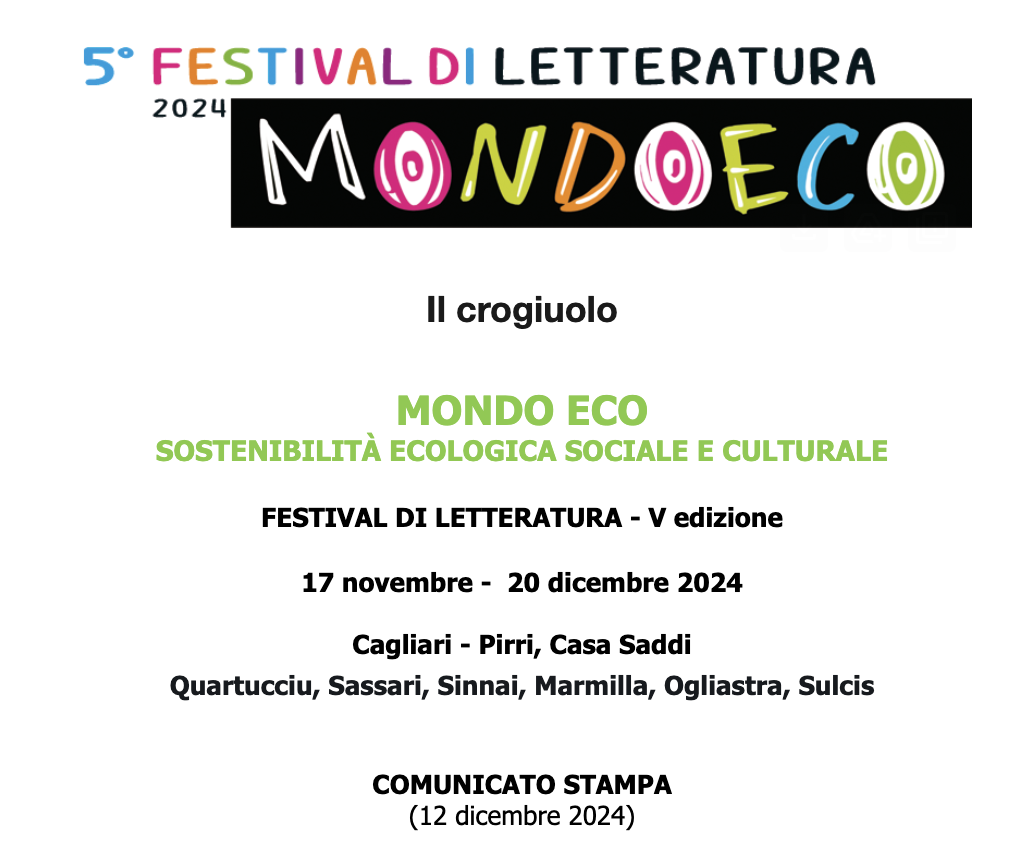 5° FESTIVAL DI LETTERATURA
2024
MONDOECO

Il crogiuolo

MONDO ECO
SOSTENIBILITÀ ECOLOGICA SOCIALE E CULTURALE

FESTIVAL DI LETTERATURA - V edizione

17 novembre - 20 dicembre 2024

Cagliari - Pirri, Casa Saddi
Quartucciu, Sassari, Sinnai, Marmilla, Ogliastra, Sulcis

COMUNICATO STAMPA
(12 dicembre 2024)